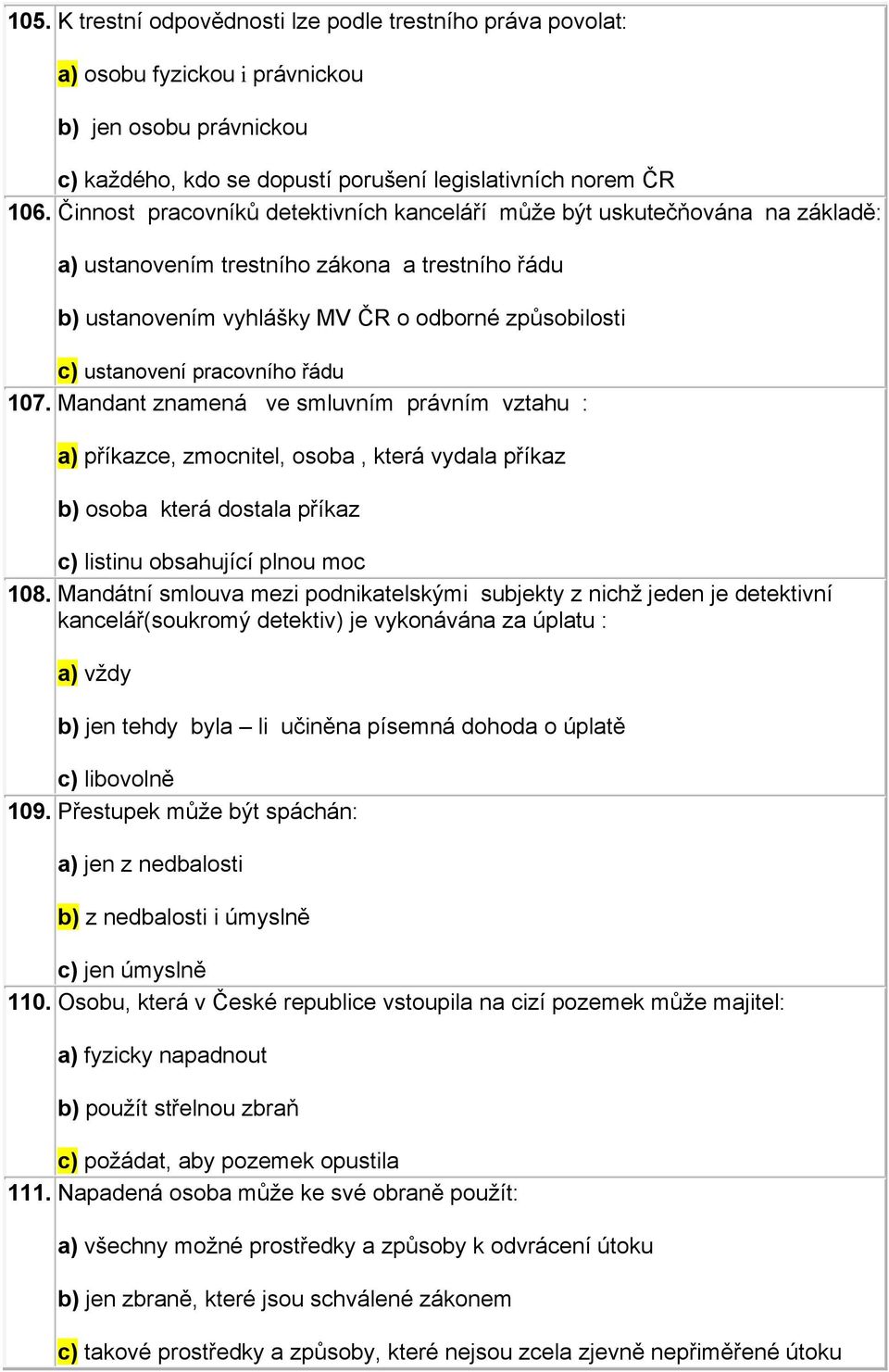 105. K trestní odpovědnosti lze podle trestního práva povolat:

a) osobu fyzickou i právnickou

b) jen osobu právnickou

c) každého, kdo se dopustí porušení legislativních norem ČR

106. Činnost pracovníků detektivních kanceláří může být uskutečňována na základě:

a) ustanovením trestního zákona a trestního řádu

b) ustanovením vyhlášky MV ČR o odborné způsobilosti

c) ustanovení pracovního řádu

107. Mandant znamená ve smluvním právním vztahu :

a) příkazce, zmocnitel, osoba , která vydala příkaz

b) osoba která dostala příkaz

c) listinu obsahující plnou moc

108. Mandátní smlouva mezi podnikatelskými subjekty z nichž jeden je detektivní kancelář(soukromý detektiv) je vykonávána za úplatu :

a) vždy

b) jen tehdy byla – li učiněna písemná dohoda o úplatě

c) libovolně

109. Přestupek může být spáchán:

a) jen z nedbalosti

b) z nedbalosti i úmyslně

c) jen úmyslně

110. Osobu, která v České republice vstoupila na cizí pozemek může majitel:

a) fyzicky napadnout

b) použít střelnou zbraň

c) požádat, aby pozemek opustila

111. Napadená osoba může ke své obraně použít:

a) všechny možné prostředky a způsoby k odvrácení útoku

b) jen zbraně, které jsou schválené zákonem

c) takové prostředky a způsoby, které nejsou zcela zjevně nepřiměřené útoku